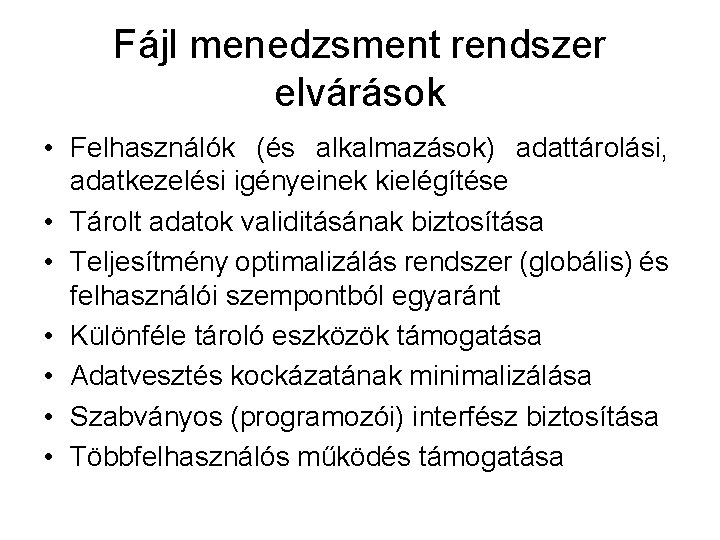 Fájl menedzsment rendszer elvárások

• Felhasználók (és alkalmazások) adattárolási, adatkezelési igényeinek kielégítése
• Tárolt adatok validitásának biztosítása
• Teljesítmény optimalizálás rendszer (globális) és felhasználói szempontból egyaránt
• Különféle tároló eszközök támogatása
• Adatvesztés kockázatának minimalizálása
• Szabványos (programozói) interfész biztosítása
• Többfelhasználós működés támogatása